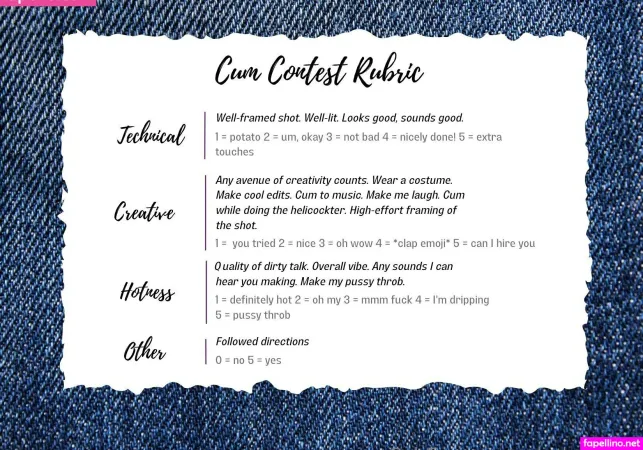 Cum Contest Rubric

Technical

Well-framed shot. Well-lit. Looks good, sounds good.

1 = potato 2 = um, okay 3 = not bad 4 = nicely done! 5 = extra touches

Creative

Any avenue of creativity counts. Wear a costume. Make cool edits. Cum to music. Make me laugh. Cum while doing the helicockter. High-effort framing of the shot.

1 = you tried 2 = nice 3 = oh wow 4 = *clap emoji* 5 = can I hire you

Hotness

Quality of dirty talk. Overall vibe. Any sounds I can hear you making. Make my pussy throb.

1 = definitely hot 2 = oh my 3 = mmm fuck 4 = I'm dripping 5 = pussy throb

Other

Followed directions

0 = no 5 = yes

fapellino.net